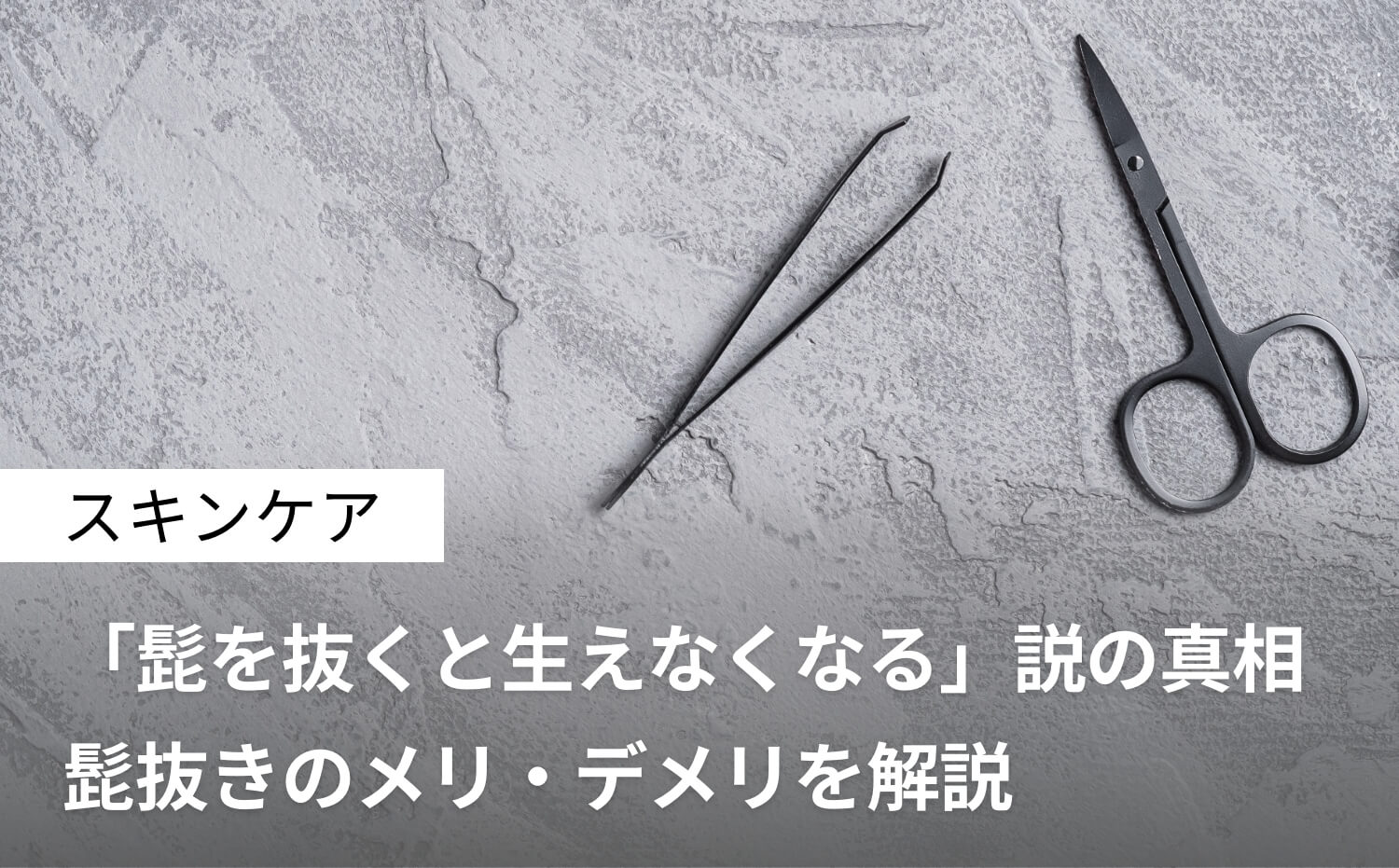 スキンケア

「髭を抜くと生えなくなる」説の真相
髭抜きのメリ・デメリを解説